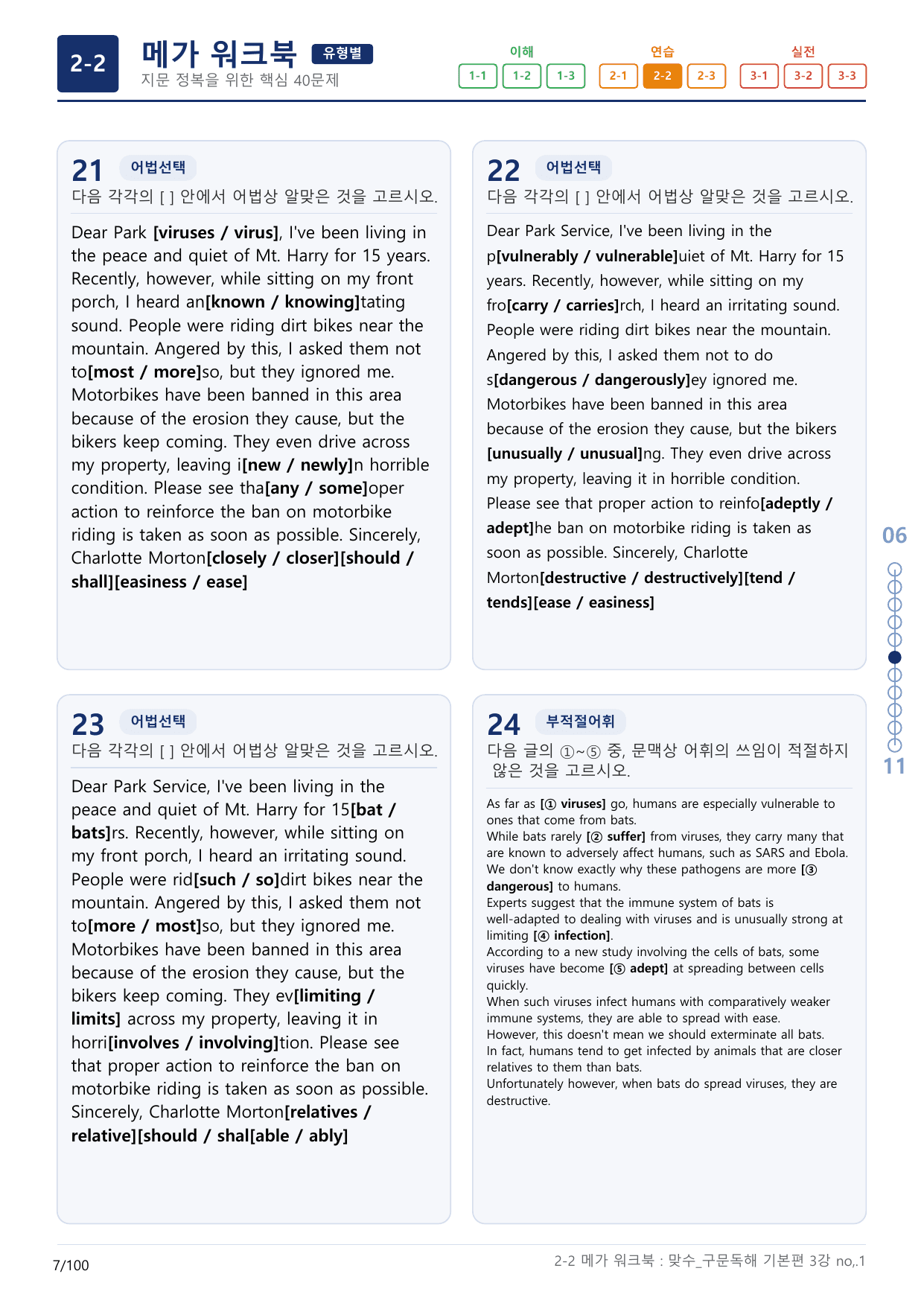 2-2 메가 워크북 유형별
지문 정복을 위한 핵심 40문제

이해
1-1 1-2 1-3
연습
2-1 2-2 2-3
실전
3-1 3-2 3-3

21 어법선택
다음 각각의 [ ] 안에서 어법상 알맞은 것을 고르시오.

Dear Park [viruses / virus], I've been living in the peace and quiet of Mt. Harry for 15 years. Recently, however, while sitting on my front porch, I heard an[known / knowing]tating sound. People were riding dirt bikes near the mountain. Angered by this, I asked them not to[most / more]so, but they ignored me. Motorbikes have been banned in this area because of the erosion they cause, but the bikers keep coming. They even drive across my property, leaving i[new / newly]n horrible condition. Please see tha[any / some]oper action to reinforce the ban on motorbike riding is taken as soon as possible. Sincerely, Charlotte Morton[closely / closer][should / shall][easiness / ease]

22 어법선택
다음 각각의 [ ] 안에서 어법상 알맞은 것을 고르시오.

Dear Park Service, I've been living in the p[vulnerably / vulnerable]uiet of Mt. Harry for 15 years. Recently, however, while sitting on my fro[carry / carries]rch, I heard an irritating sound. People were riding dirt bikes near the mountain. Angered by this, I asked them not to do s[dangerous / dangerously]ey ignored me. Motorbikes have been banned in this area because of the erosion they cause, but the bikers [unusually / unusual]ng. They even drive across my property, leaving it in horrible condition. Please see that proper action to reinfo[adeptly / adept]he ban on motorbike riding is taken as soon as possible. Sincerely, Charlotte Morton[destructive / destructively][tend / tends][ease / easiness]

23 어법선택
다음 각각의 [ ] 안에서 어법상 알맞은 것을 고르시오.

Dear Park Service, I've been living in the peace and quiet of Mt. Harry for 15[bat / bats]rs. Recently, however, while sitting on my front porch, I heard an irritating sound. People were rid[such / so]dirt bikes near the mountain. Angered by this, I asked them not to[more / most]so, but they ignored me. Motorbikes have been banned in this area because of the erosion they cause, but the bikers keep coming. They ev[limiting / limits] across my property, leaving it in horri[involves / involving]tion. Please see that proper action to reinforce the ban on motorbike riding is taken as soon as possible. Sincerely, Charlotte Morton[relatives / relative][should / shal[able / ably]

24 부적절어휘
다음 글의 ①~⑤ 중, 문맥상 어휘의 쓰임이 적절하지 않은 것을 고르시오.

As far as [① viruses] go, humans are especially vulnerable to ones that come from bats.
While bats rarely [② suffer] from viruses, they carry many that are known to adversely affect humans, such as SARS and Ebola.
We don't know exactly why these pathogens are more [③ dangerous] to humans.
Experts suggest that the immune system of bats is well-adapted to dealing with viruses and is unusually strong at limiting [④ infection].
According to a new study involving the cells of bats, some viruses have become [⑤ adept] at spreading between cells quickly.
When such viruses infect humans with comparatively weaker immune systems, they are able to spread with ease.
However, this doesn't mean we should exterminate all bats.
In fact, humans tend to get infected by animals that are closer relatives to them than bats.
Unfortunately however, when bats do spread viruses, they are destructive.

06
11

7/100
2-2 메가 워크북 : 맞수_구문독해 기본편 3강 no,.1